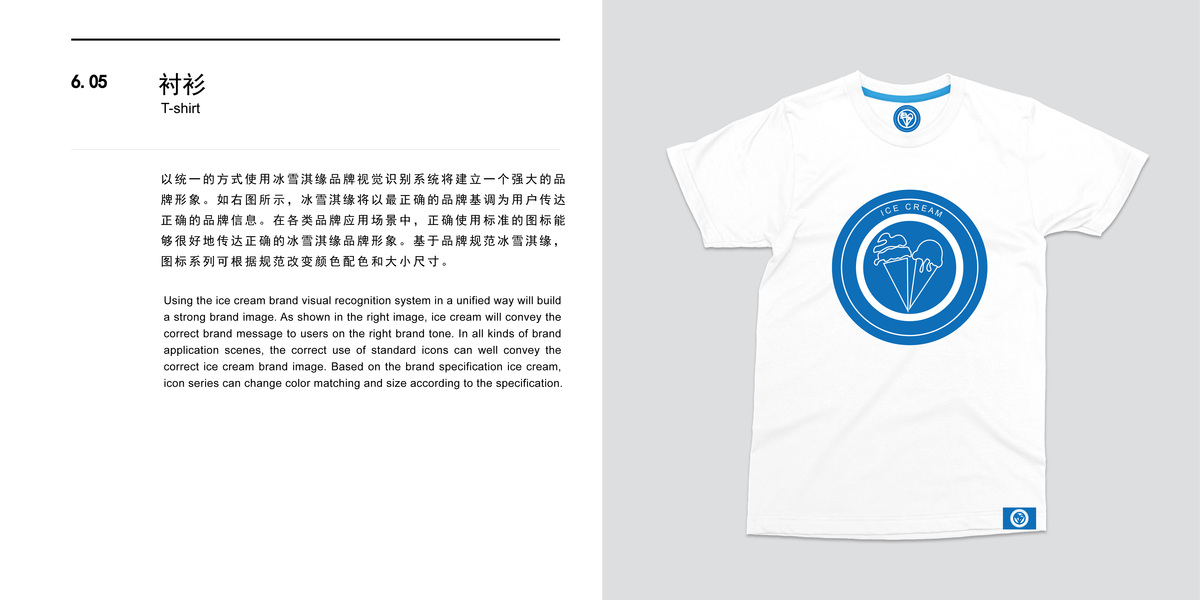 6.05 衬衫
T-shirt

以统一的方式使用冰雪淇缘品牌视觉识别系统将建立一个强大的品牌形象。如右图所示，冰雪淇缘将以最正确的品牌基调为用户传达正确的品牌信息。在各类品牌应用场景中，正确使用标准的图标能够很好地传达正确的冰雪淇缘品牌形象。基于品牌规范冰雪淇缘，图标系列可根据规范改变颜色配色和大小尺寸。

Using the ice cream brand visual recognition system in a unified way will build a strong brand image. As shown in the right image, ice cream will convey the correct brand message to users on the right brand tone. In all kinds of brand application scenes, the correct use of standard icons can well convey the correct ice cream brand image. Based on the brand specification ice cream, icon series can change color matching and size according to the specification.

ICE CREAM